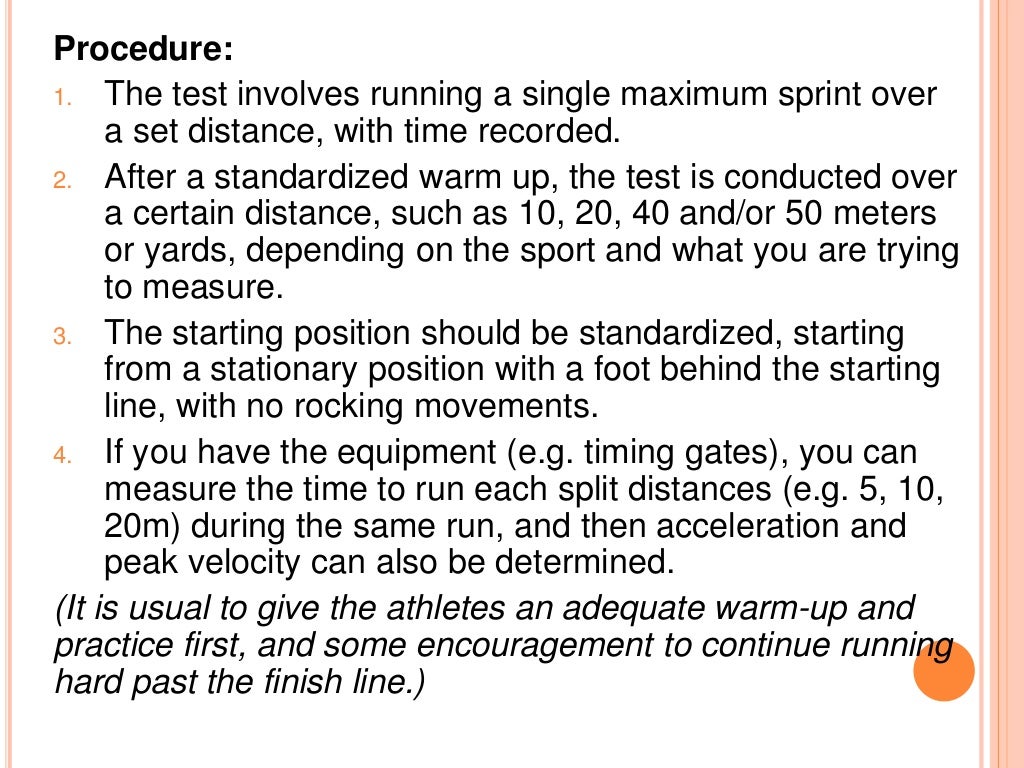 Procedure:

1. The test involves running a single maximum sprint over a set distance, with time recorded.
2. After a standardized warm up, the test is conducted over a certain distance, such as 10, 20, 40 and/or 50 meters or yards, depending on the sport and what you are trying to measure.
3. The starting position should be standardized, starting from a stationary position with a foot behind the starting line, with no rocking movements.
4. If you have the equipment (e.g. timing gates), you can measure the time to run each split distances (e.g. 5, 10, 20m) during the same run, and then acceleration and peak velocity can also be determined.

(It is usual to give the athletes an adequate warm-up and practice first, and some encouragement to continue running hard past the finish line.)